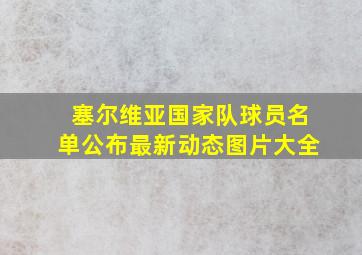 塞尔维亚国家队球员名单公布最新动态图片大全